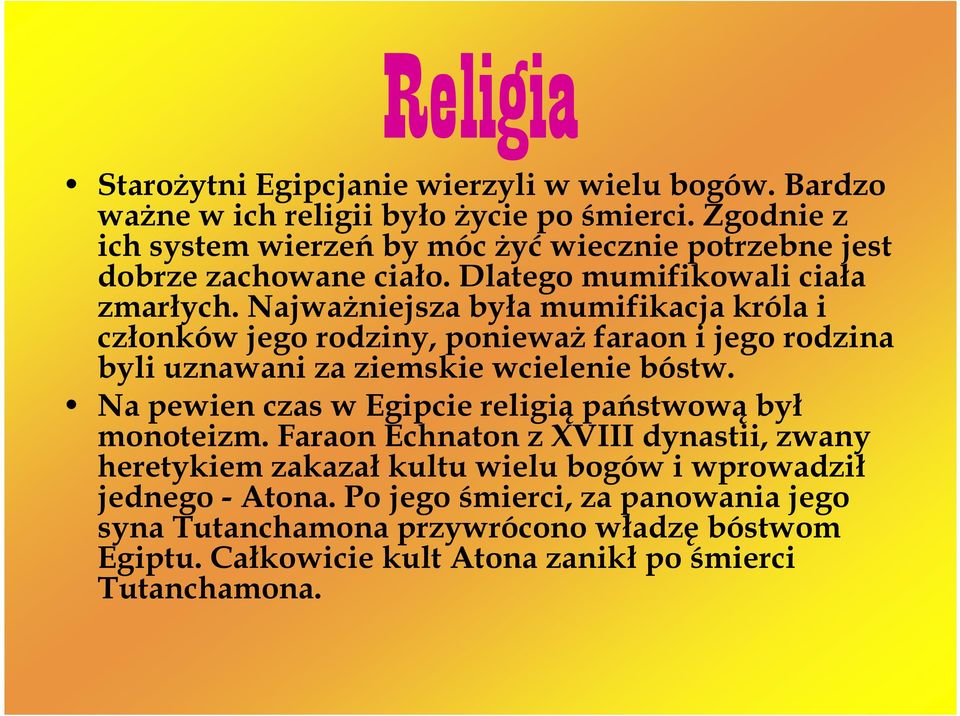 Religia

• Starożytni Egipcjanie wierzyli w wielu bogów. Bardzo ważne w ich religii było życie po śmierci. Zgodnie z ich system wierzeń by móc żyć wiecznie potrzebne jest dobrze zachowane ciało. Dlatego mumifikowali ciała zmarłych. Najważniejsza była mumifikacja króla i członków jego rodziny, ponieważ faraon i jego rodzina byli uznawani za ziemskie wcielenie bóstw.

• Na pewien czas w Egipcie religią państwową był monoteizm. Faraon Echnaton z XVIII dynastii, zwany heretykiem zakazał kultu wielu bogów i wprowadził jednego - Atona. Po jego śmierci, za panowania jego syna Tutanchamona przywrócono władzę bóstwom Egiptu. Całkowicie kult Atona zanikł po śmierci Tutanchamona.